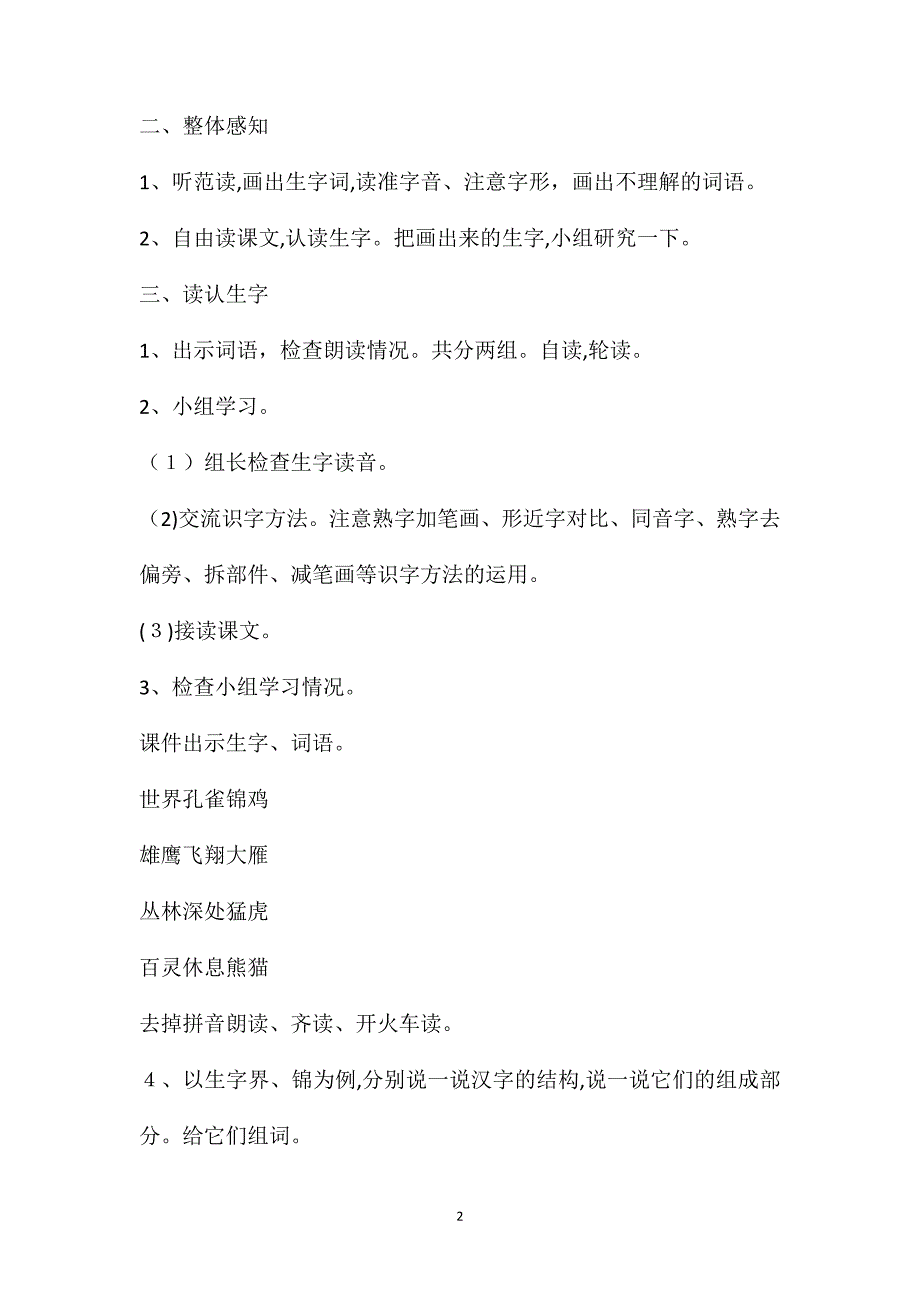 二、整体感知

1、听范读,画出生字词,读准字音、注意字形，画出不理解的词语。

2、自由读课文,认读生字。把画出来的生字,小组研究一下。

三、读认生字

1、出示词语，检查朗读情况。共分两组。自读,轮读。

2、小组学习。

（1）组长检查生字读音。

(2)交流识字方法。注意熟字加笔画、形近字对比、同音字、熟字去偏旁、拆部件、减笔画等识字方法的运用。

(3)接读课文。

3、检查小组学习情况。

课件出示生字、词语。

世界孔雀锦鸡

雄鹰飞翔大雁

丛林深处猛虎

百灵休息熊猫

去掉拼音朗读、齐读、开火车读。

4、以生字界、锦为例,分别说一说汉字的结构,说一说它们的组成部分。给它们组词。

2